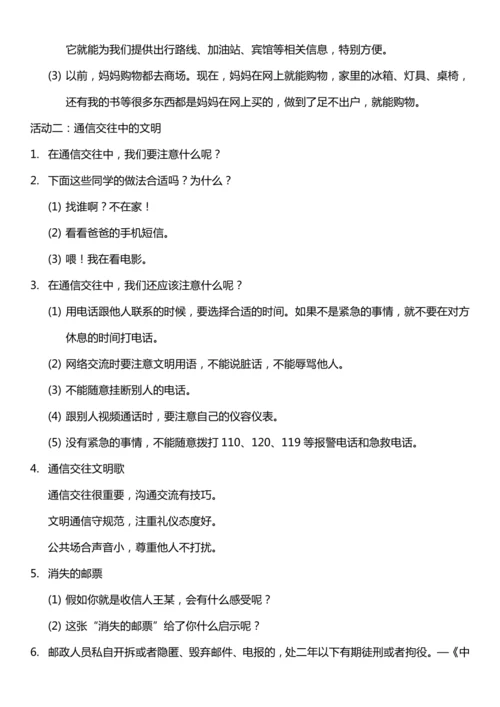 它就能为我们提供出行路线、加油站、宾馆等相关信息，特别方便。

(3) 以前，妈妈购物都去商场。现在，妈妈在网上就能购物，家里的冰箱、灯具、桌椅，还有我的书等很多东西都是妈妈在网上买的，做到了足不出户，就能购物。

活动二：通信交往中的文明

1. 在通信交往中，我们要注意什么呢？

2. 下面这些同学的做法合适吗？为什么？

(1) 找谁啊？不在家！

(2) 看看爸爸的手机短信。

(3) 喂！我在看电影。

3. 在通信交往中，我们还应该注意什么呢？

(1) 用电话跟他人联系的时候，要选择合适的时间。如果不是紧急的事情，就不要在对方休息的时间打电话。

(2) 网络交流时要注意文明用语，不能说脏话，不能辱骂他人。

(3) 不能随意挂断别人的电话。

(4) 跟别人视频通话时，要注意自己的仪容仪表。

(5) 没有紧急的事情，不能随意拨打 110、120、119 等报警电话和急救电话。

4. 通信交往文明歌

通信交往很重要，沟通交流有技巧。

文明通信守规范，注重礼仪态度好。

公共场合声音小，尊重他人不打扰。

5. 消失的邮票

(1) 假如你就是收信人王某，会有什么感受呢？

(2) 这张“消失的邮票”给了你什么启示呢？

6. 邮政人员私自开拆或者隐匿、毁弃邮件、电报的，处二年以下有期徒刑或者拘役。—《中